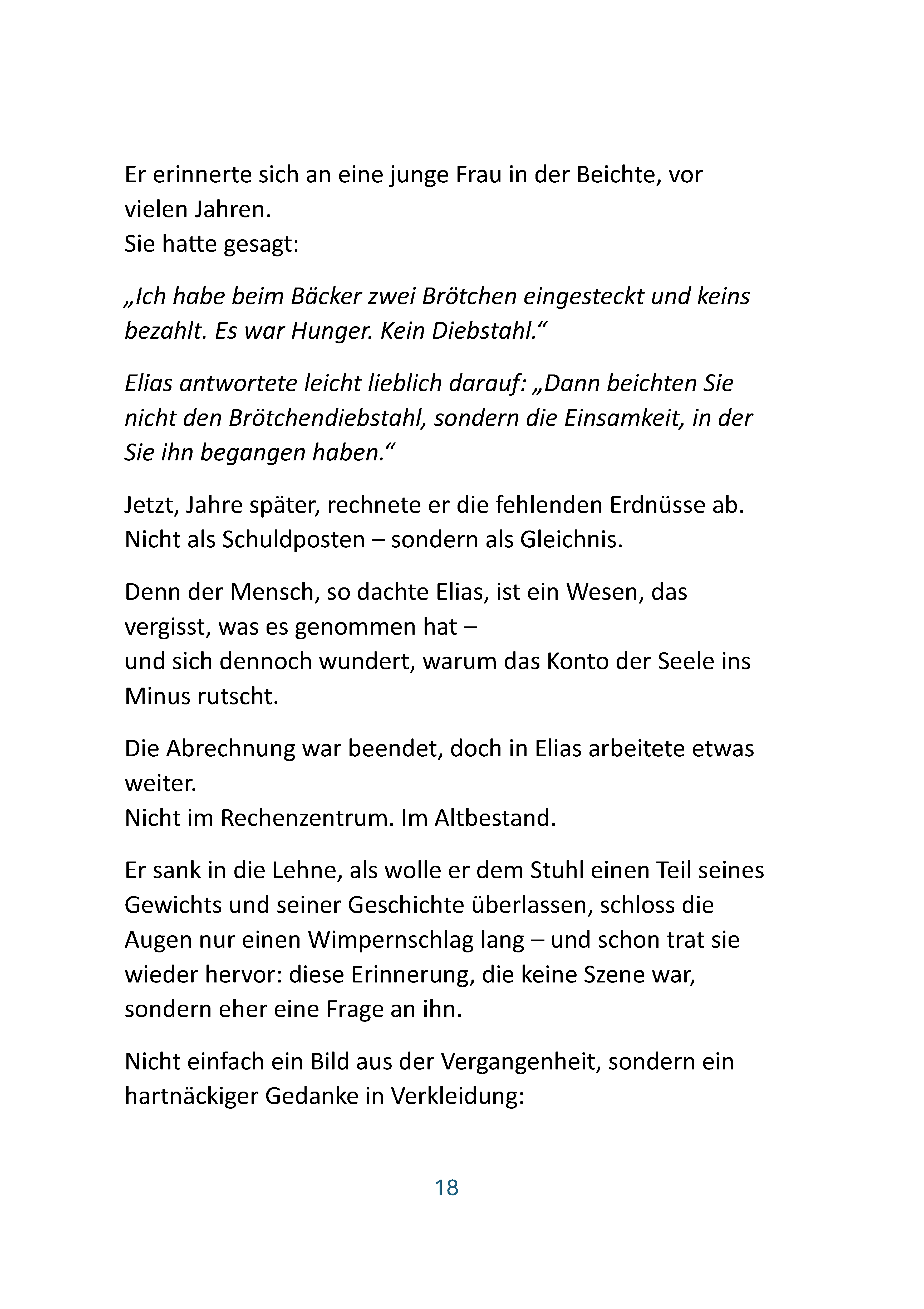 Er erinnerte sich an eine junge Frau in der Beichte, vor vielen Jahren.
Sie hatte gesagt:

„Ich habe beim Bäcker zwei Brötchen eingesteckt und keins bezahlt. Es war Hunger. Kein Diebstahl.“

Elias antwortete leicht lieblich darauf: „Dann beichten Sie nicht den Brötchendiebstahl, sondern die Einsamkeit, in der Sie ihn begangen haben.“

Jetzt, Jahre später, rechnete er die fehlenden Erdnüsse ab. Nicht als Schuldposten – sondern als Gleichnis.

Denn der Mensch, so dachte Elias, ist ein Wesen, das vergisst, was es genommen hat –
und sich dennoch wundert, warum das Konto der Seele ins Minus rutscht.

Die Abrechnung war beendet, doch in Elias arbeitete etwas weiter.
Nicht im Rechenzentrum. Im Altbestand.

Er sank in die Lehne, als wolle er dem Stuhl einen Teil seines Gewichts und seiner Geschichte überlassen, schloss die Augen nur einen Wimpernschlag lang – und schon trat sie wieder hervor: diese Erinnerung, die keine Szene war, sondern eher eine Frage an ihn.

Nicht einfach ein Bild aus der Vergangenheit, sondern ein hartnäckiger Gedanke in Verkleidung:

18